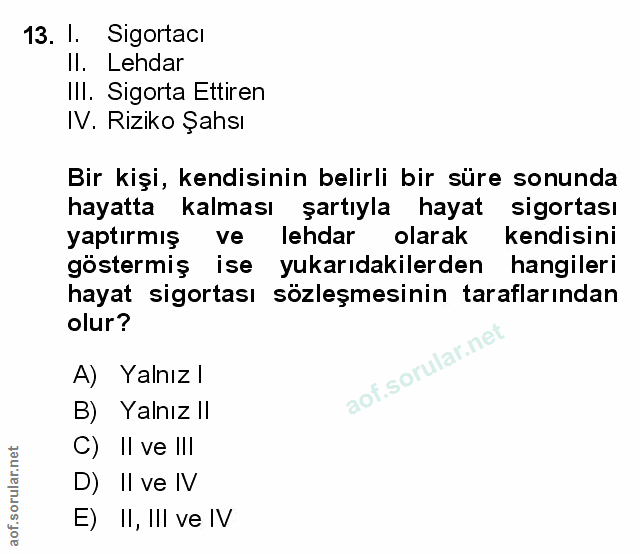 13. I. Sigortacı
II. Lehdar
III. Sigorta Ettiren
IV. Riziko Şahsı

Bir kişi, kendisinin belirli bir süre sonunda hayatta kalması şartıyla hayat sigortası yaptırmış ve lehdar olarak kendisini göstermiş ise yukarıdakilerden hangileri hayat sigortası sözleşmesinin taraflarından olur?

A) Yalnız I
B) Yalnız II
C) II ve III
D) II ve IV
E) II, III ve IV

aof.sorular.net